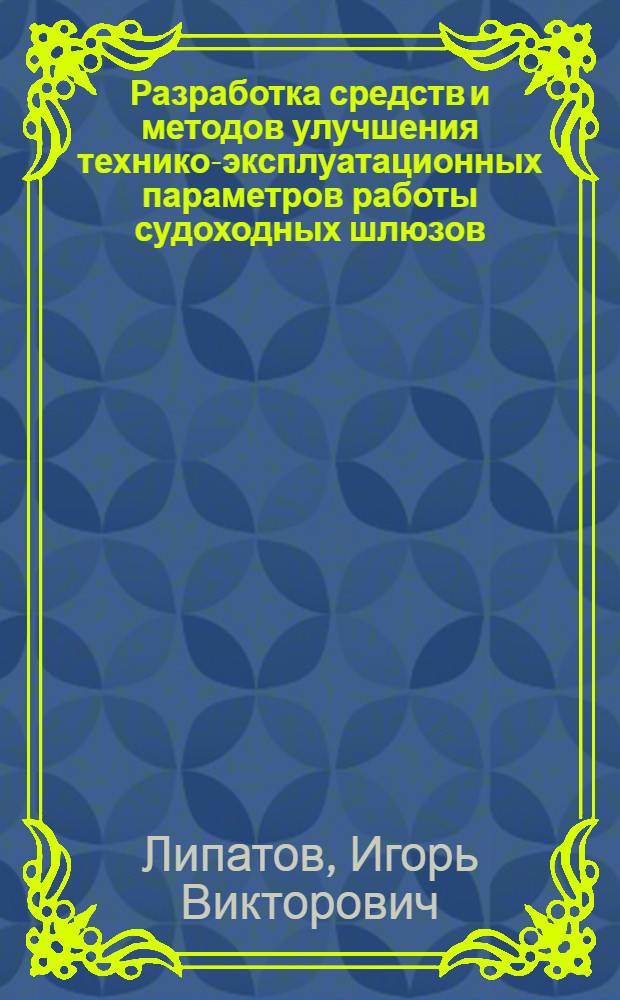 Разработка средств и методов улучшения технико-эксплуатационных параметров работы судоходных шлюзов

Липатов, Игорь Викторович